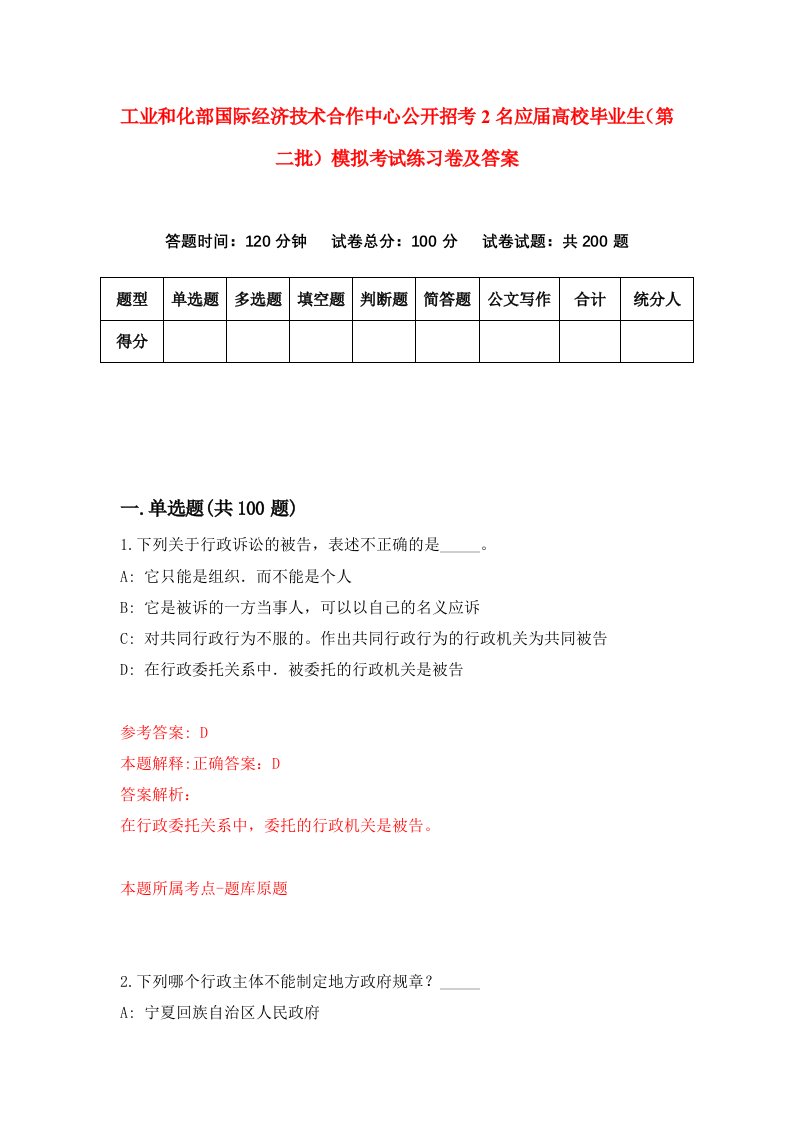 工业和化部国际经济技术合作中心公开招考2名应届高校毕业生（第二批）模拟考试练习卷及答案

答题时间：120分钟　试卷总分：100分　试卷试题：共200题

| 题型 | 单选题 | 多选题 | 填空题 | 判断题 | 简答题 | 公文写作 | 合计 | 统分人 |
|---|---|---|---|---|---|---|---|---|
| 得分 | | | | | | | | |

一.单选题(共100题)

1.下列关于行政诉讼的被告，表述不正确的是_____。

A: 它只能是组织．而不能是个人

B: 它是被诉的一方当事人，可以以自己的名义应诉

C: 对共同行政行为不服的。作出共同行政行为的行政机关为共同被告

D: 在行政委托关系中．被委托的行政机关是被告

参考答案: D

本题解释:正确答案：D

答案解析：

在行政委托关系中，委托的行政机关是被告。

本题所属考点-题库原题

2.下列哪个行政主体不能制定地方政府规章？_____

A: 宁夏回族自治区人民政府